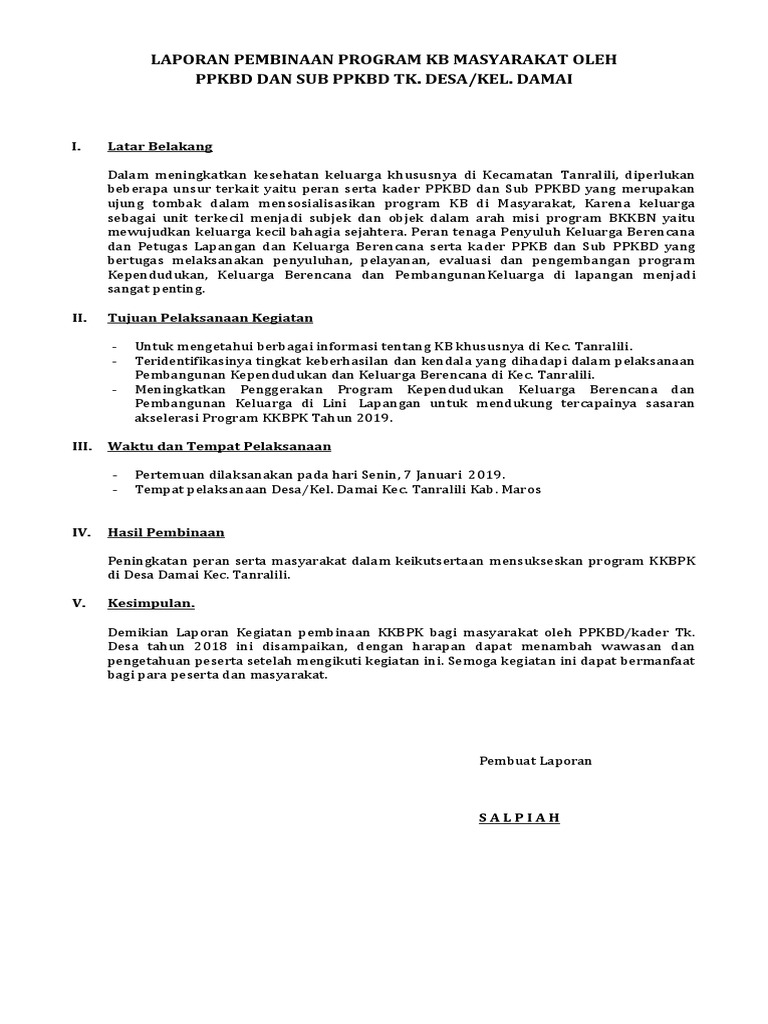 LAPORAN PEMBINAAN PROGRAM KB MASYARAKAT OLEH PPKBD DAN SUB PPKBD TK. DESA/KEL. DAMAI

I. Latar Belakang

Dalam meningkatkan kesehatan keluarga khususnya di Kecamatan Tanralili, diperlukan beberapa unsur terkait yaitu peran serta kader PPKBD dan Sub PPKBD yang merupakan ujung tombak dalam mensosialisasikan program KB di Masyarakat, Karena keluarga sebagai unit terkecil menjadi subjek dan objek dalam arah misi program BKKBN yaitu mewujudkan keluarga kecil bahagia sejahtera. Peran tenaga Penyuluh Keluarga Berencana dan Petugas Lapangan dan Keluarga Berencana serta kader PPKB dan Sub PPKBD yang bertugas melaksanakan penyuluhan, pelayanan, evaluasi dan pengembangan program Kependudukan, Keluarga Berencana dan PembangunanKeluarga di lapangan menjadi sangat penting.

II. Tujuan Pelaksanaan Kegiatan

- Untuk mengetahui berbagai informasi tentang KB khususnya di Kec. Tanralili.
- Teridentifikasinya tingkat keberhasilan dan kendala yang dihadapi dalam pelaksanaan Pembangunan Kependudukan dan Keluarga Berencana di Kec. Tanralili.
- Meningkatkan Penggerakan Program Kependudukan Keluarga Berencana dan Pembangunan Keluarga di Lini Lapangan untuk mendukung tercapainya sasaran akselerasi Program KKBPK Tahun 2019.

III. Waktu dan Tempat Pelaksanaan

- Pertemuan dilaksanakan pada hari Senin, 7 Januari 2019.
- Tempat pelaksanaan Desa/Kel. Damai Kec. Tanralili Kab. Maros

IV. Hasil Pembinaan

Peningkatan peran serta masyarakat dalam keikutsertaan mensukseskan program KKBPK di Desa Damai Kec. Tanralili.

V. Kesimpulan.

Demikian Laporan Kegiatan pembinaan KKBPK bagi masyarakat oleh PPKBD/kader Tk. Desa tahun 2018 ini disampaikan, dengan harapan dapat menambah wawasan dan pengetahuan peserta setelah mengikuti kegiatan ini. Semoga kegiatan ini dapat bermanfaat bagi para peserta dan masyarakat.

Pembuat Laporan

S A L P I A H